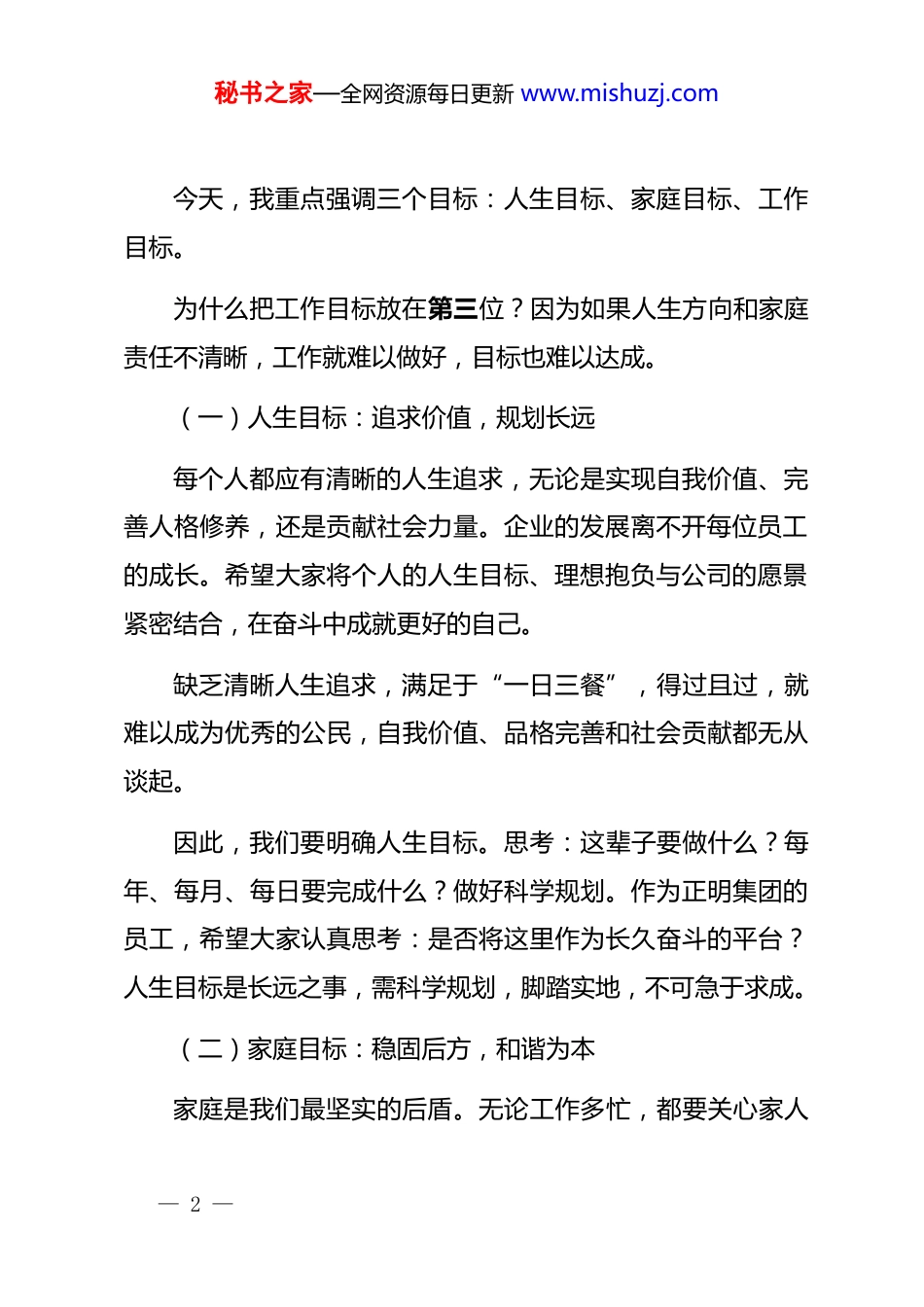 秘书之家—全网资源每日更新 www.mishuzj.com

今天，我重点强调三个目标：人生目标、家庭目标、工作目标。

为什么把工作目标放在第三位？因为如果人生方向和家庭责任不清晰，工作就难以做好，目标也难以达成。

（一）人生目标：追求价值，规划长远

每个人都应有清晰的人生追求，无论是实现自我价值、完善人格修养，还是贡献社会力量。企业的发展离不开每位员工的成长。希望大家将个人的人生目标、理想抱负与公司的愿景紧密结合，在奋斗中成就更好的自己。

缺乏清晰人生追求，满足于“一日三餐”，得过且过，就难以成为优秀的公民，自我价值、品格完善和社会贡献都无从谈起。

因此，我们要明确人生目标。思考：这辈子要做什么？每年、每月、每日要完成什么？做好科学规划。作为正明集团的员工，希望大家认真思考：是否将这里作为长久奋斗的平台？人生目标是长远之事，需科学规划，脚踏实地，不可急于求成。

（二）家庭目标：稳固后方，和谐为本

家庭是我们最坚实的后盾。无论工作多忙，都要关心家人

— 2 —